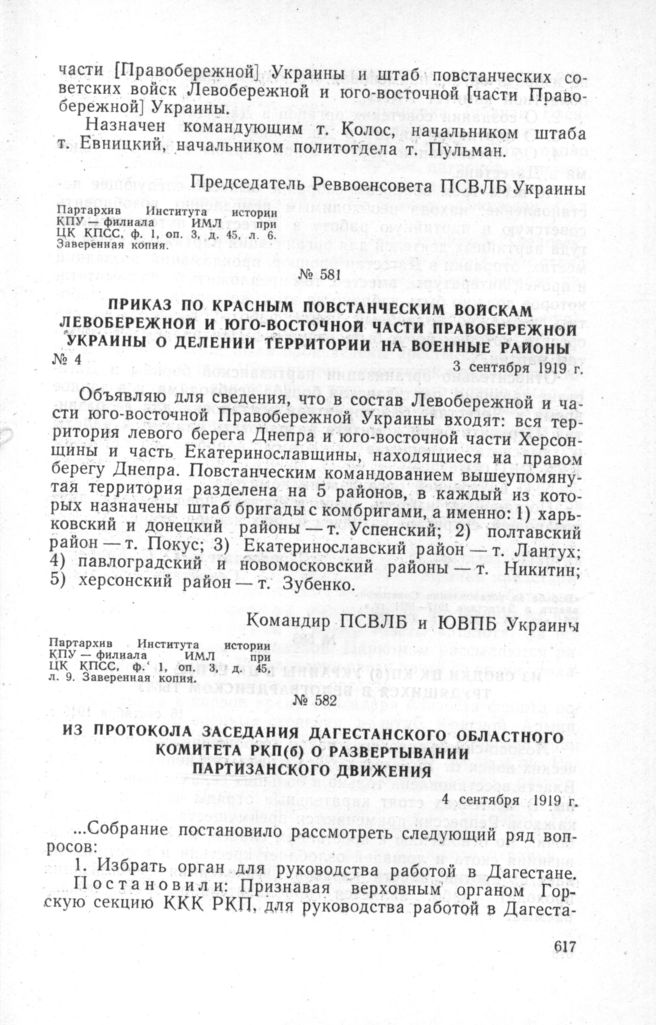 части [Правобережной] Украины и штаб повстанческих советских войск Левобережной и юго-восточной [части Правобережной] Украины.

Назначен командующим т. Колос, начальником штаба т. Евницкий, начальником политотдела т. Пульман.

Председатель Реввоенсовета ПСВЛБ Украины

Партархив Института истории КПУ — филиала ИМЛ при ЦК КПСС, ф. 1, оп. 3, д. 45, л. 6. Заверенная копия.

№ 581

ПРИКАЗ ПО КРАСНЫМ ПОВСТАНЧЕСКИМ ВОЙСКАМ ЛЕВОБЕРЕЖНОЙ И ЮГО-ВОСТОЧНОЙ ЧАСТИ ПРАВОБЕРЕЖНОЙ УКРАИНЫ О ДЕЛЕНИИ ТЕРРИТОРИИ НА ВОЕННЫЕ РАЙОНЫ

№ 4

3 сентября 1919 г.

Объявляю для сведения, что в состав Левобережной и части юго-восточной Правобережной Украины входят: вся территория левого берега Днепра и юго-восточной части Херсонщины и часть Екатеринославщины, находящиеся на правом берегу Днепра. Повстанческим командованием вышеупомянутая территория разделена на 5 районов, в каждый из которых назначены штаб бригады с комбригами, а именно: 1) харьковский и донецкий районы — т. Успенский; 2) полтавский район — т. Покус; 3) Екатеринославский район — т. Лантух; 4) павлоградский и новомосковский районы — т. Никитин; 5) херсонский район — т. Зубенко.

Командир ПСВЛБ и ЮВПБ Украины

Партархив Института истории КПУ — филиала ИМЛ при ЦК КПСС, ф. 1, оп. 3, д. 45, л. 9. Заверенная копия.

№ 582

ИЗ ПРОТОКОЛА ЗАСЕДАНИЯ ДАГЕСТАНСКОГО ОБЛАСТНОГО КОМИТЕТА РКП(б) О РАЗВЕРТЫВАНИИ ПАРТИЗАНСКОГО ДВИЖЕНИЯ

4 сентября 1919 г.

...Собрание постановило рассмотреть следующий ряд вопросов:

1. Избрать орган для руководства работой в Дагестане.

Постановили: Признавая верховным органом Горскую секцию ККК РКП, для руководства работой в Дагеста-

617